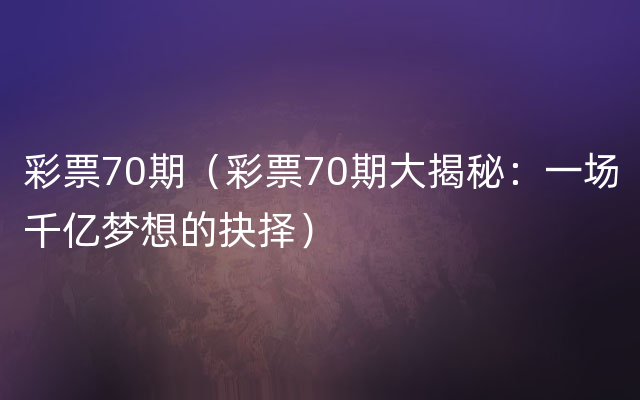 彩票70期（彩票70期大揭秘：一场千亿梦想的抉择）